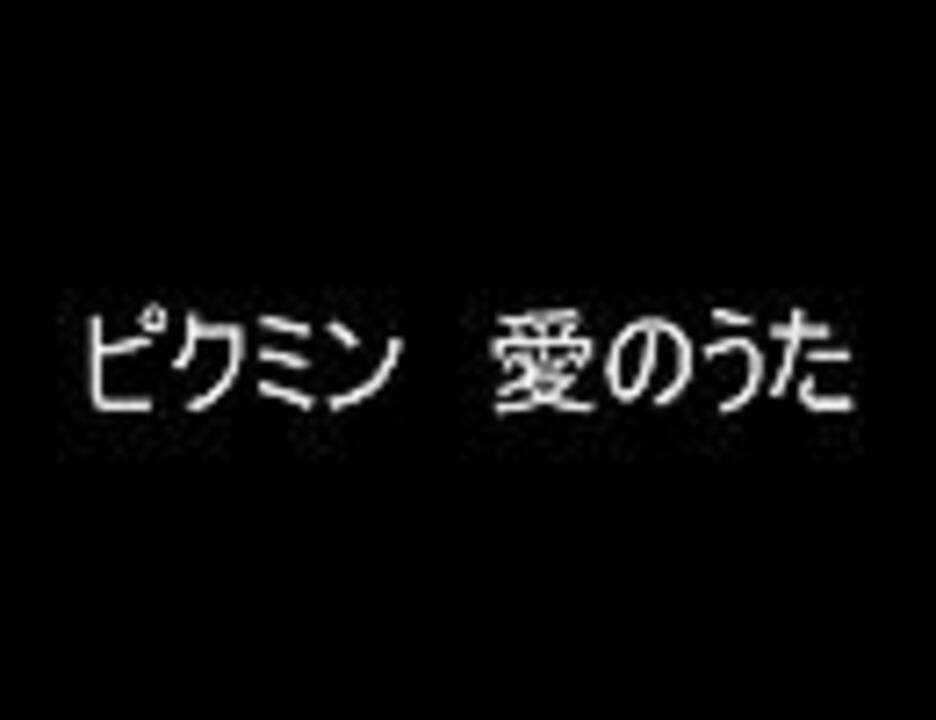 ピクミン　愛のうた